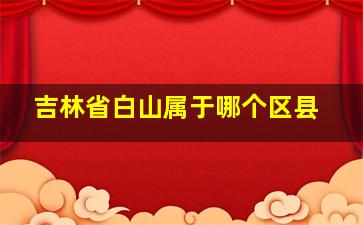 吉林省白山属于哪个区县